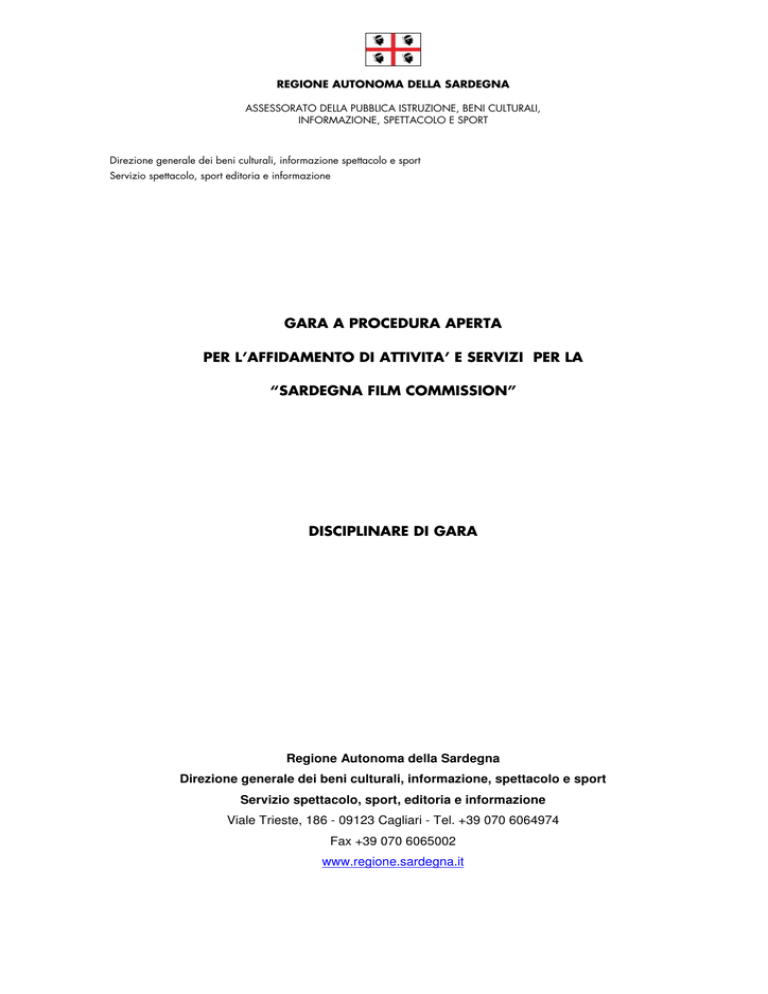 REGIONE AUTONOMA DELLA SARDEGNA

ASSESSORATO DELLA PUBBLICA ISTRUZIONE, BENI CULTURALI, INFORMAZIONE, SPETTACOLO E SPORT

Direzione generale dei beni culturali, informazione spettacolo e sport
Servizio spettacolo, sport editoria e informazione

GARA A PROCEDURA APERTA

PER L'AFFIDAMENTO DI ATTIVITA' E SERVIZI PER LA

"SARDEGNA FILM COMMISSION"

DISCIPLINARE DI GARA

Regione Autonoma della Sardegna
Direzione generale dei beni culturali, informazione, spettacolo e sport
Servizio spettacolo, sport, editoria e informazione
Viale Trieste, 186 - 09123 Cagliari - Tel. +39 070 6064974
Fax +39 070 6065002
www.regione.sardegna.it